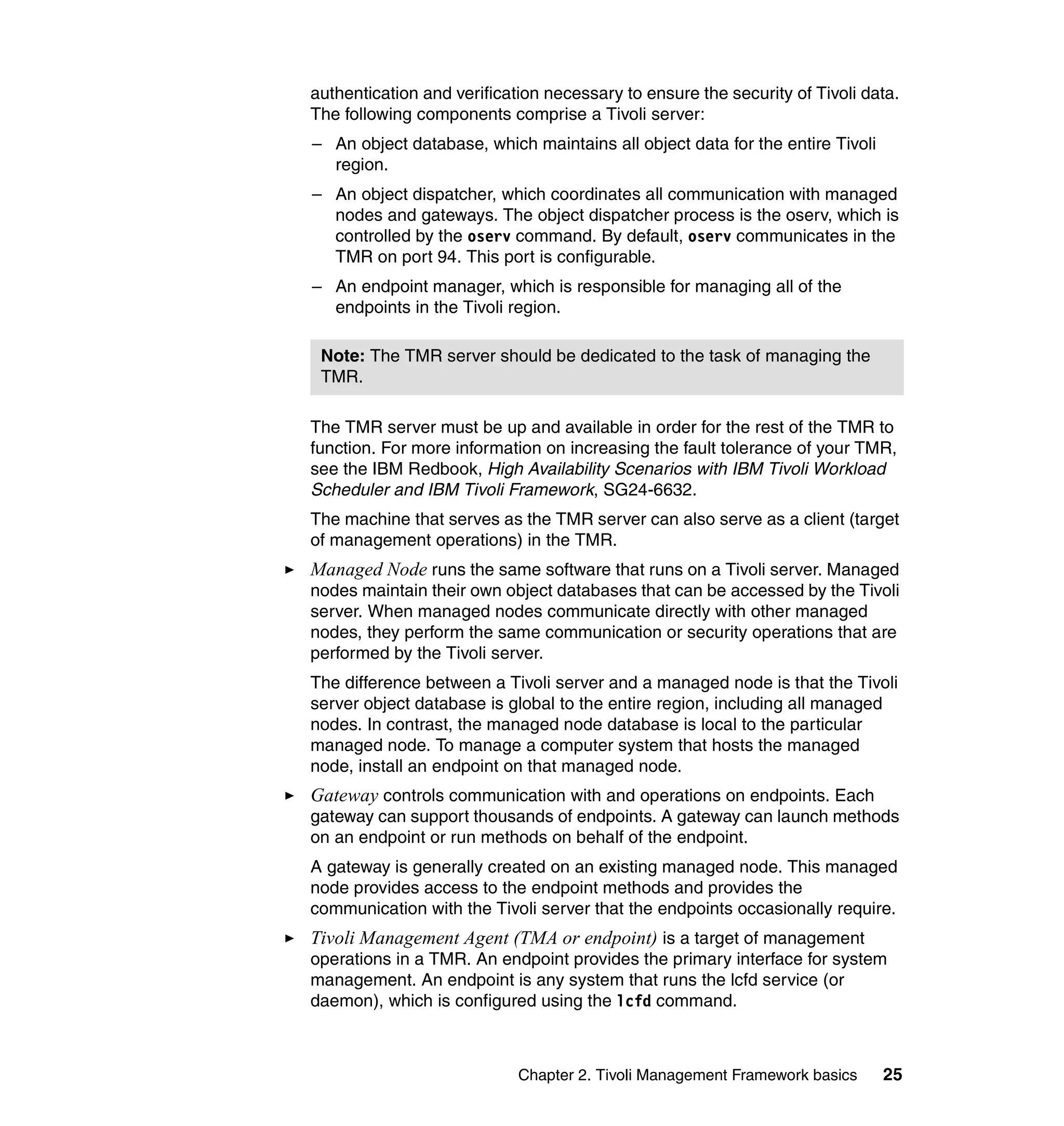 authentication and verification necessary to ensure the security of Tivoli data. The following components comprise a Tivoli server:

– An object database, which maintains all object data for the entire Tivoli region.

– An object dispatcher, which coordinates all communication with managed nodes and gateways. The object dispatcher process is the oserv, which is controlled by the oserv command. By default, oserv communicates in the TMR on port 94. This port is configurable.

– An endpoint manager, which is responsible for managing all of the endpoints in the Tivoli region.

Note: The TMR server should be dedicated to the task of managing the TMR.

The TMR server must be up and available in order for the rest of the TMR to function. For more information on increasing the fault tolerance of your TMR, see the IBM Redbook, High Availability Scenarios with IBM Tivoli Workload Scheduler and IBM Tivoli Framework, SG24-6632.

The machine that serves as the TMR server can also serve as a client (target of management operations) in the TMR.

► Managed Node runs the same software that runs on a Tivoli server. Managed nodes maintain their own object databases that can be accessed by the Tivoli server. When managed nodes communicate directly with other managed nodes, they perform the same communication or security operations that are performed by the Tivoli server.

The difference between a Tivoli server and a managed node is that the Tivoli server object database is global to the entire region, including all managed nodes. In contrast, the managed node database is local to the particular managed node. To manage a computer system that hosts the managed node, install an endpoint on that managed node.

► Gateway controls communication with and operations on endpoints. Each gateway can support thousands of endpoints. A gateway can launch methods on an endpoint or run methods on behalf of the endpoint.

A gateway is generally created on an existing managed node. This managed node provides access to the endpoint methods and provides the communication with the Tivoli server that the endpoints occasionally require.

► Tivoli Management Agent (TMA or endpoint) is a target of management operations in a TMR. An endpoint provides the primary interface for system management. An endpoint is any system that runs the lcfd service (or daemon), which is configured using the lcfd command.

Chapter 2. Tivoli Management Framework basics 25